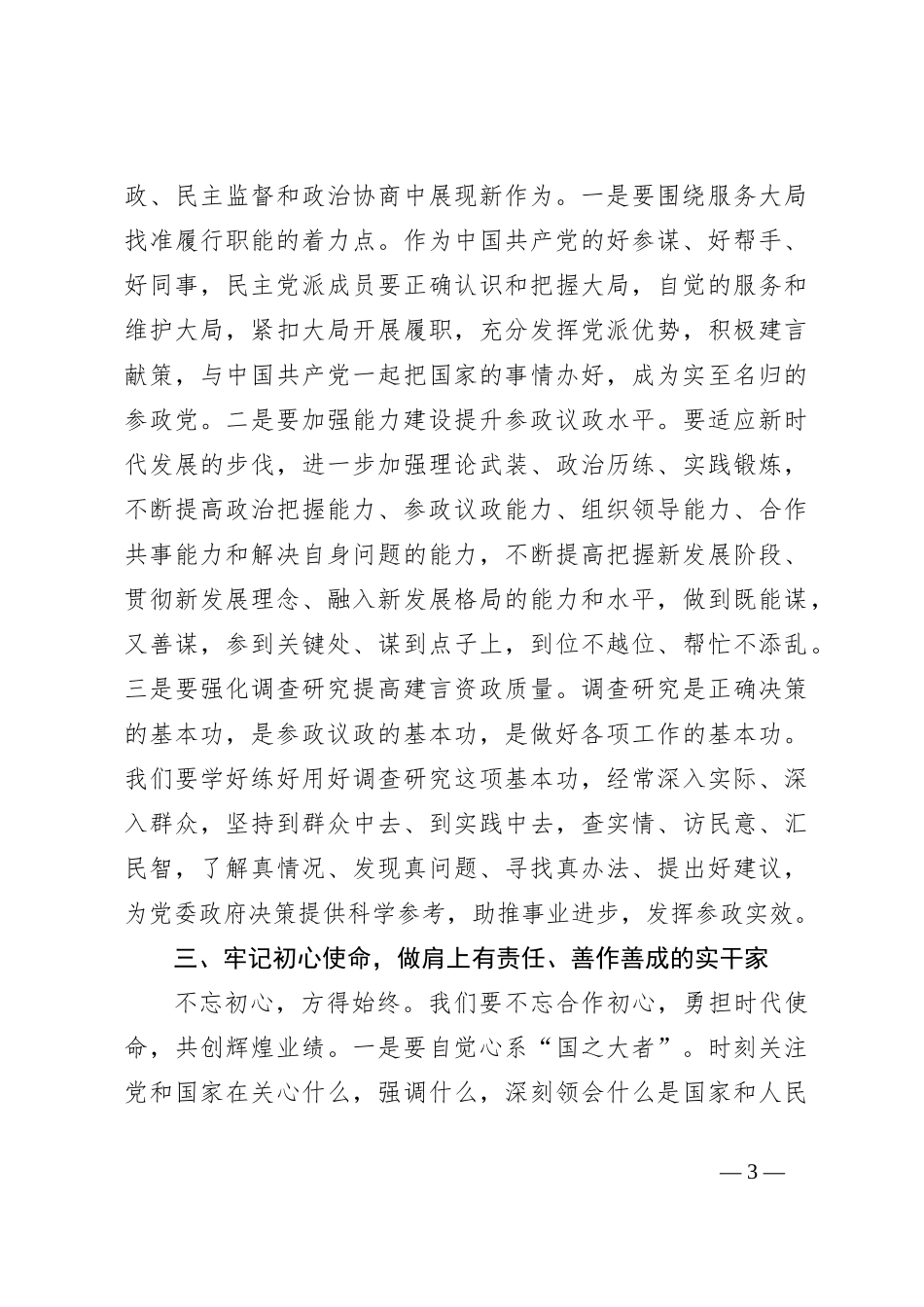 政、民主监督和政治协商中展现新作为。一是要围绕服务大局找准履行职能的着力点。作为中国共产党的好参谋、好帮手、好同事，民主党派成员要正确认识和把握大局，自觉的服务和维护大局，紧扣大局开展履职，充分发挥党派优势，积极建言献策，与中国共产党一起把国家的事情办好，成为实至名归的参政党。二是要加强能力建设提升参政议政水平。要适应新时代发展的步伐，进一步加强理论武装、政治历练、实践锻炼，不断提高政治把握能力、参政议政能力、组织领导能力、合作共事能力和解决自身问题的能力，不断提高把握新发展阶段、贯彻新发展理念、融入新发展格局的能力和水平，做到既能谋，又善谋，参到关键处、谋到点子上，到位不越位、帮忙不添乱。三是要强化调查研究提高建言资政质量。调查研究是正确决策的基本功，是参政议政的基本功，是做好各项工作的基本功。我们要学好练好用好调查研究这项基本功，经常深入实际、深入群众，坚持到群众中去、到实践中去，查实情、访民意、汇民智，了解真情况、发现真问题、寻找真办法、提出好建议，为党委政府决策提供科学参考，助推事业进步，发挥参政实效。

三、牢记初心使命，做肩上有责任、善作善成的实干家

不忘初心，方得始终。我们要不忘合作初心，勇担时代使命，共创辉煌业绩。一是要自觉心系“国之大者”。时刻关注党和国家在关心什么，强调什么，深刻领会什么是国家和人民

—3—